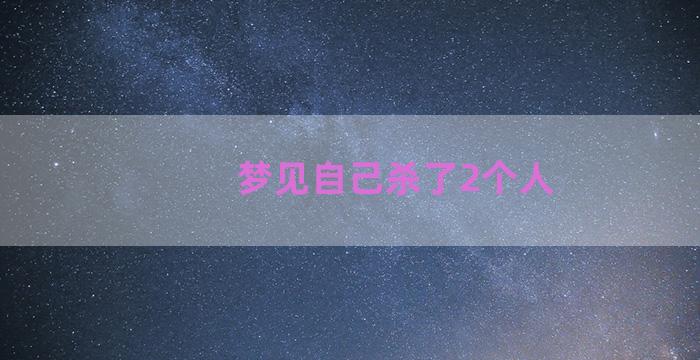 梦见自己杀了2个人